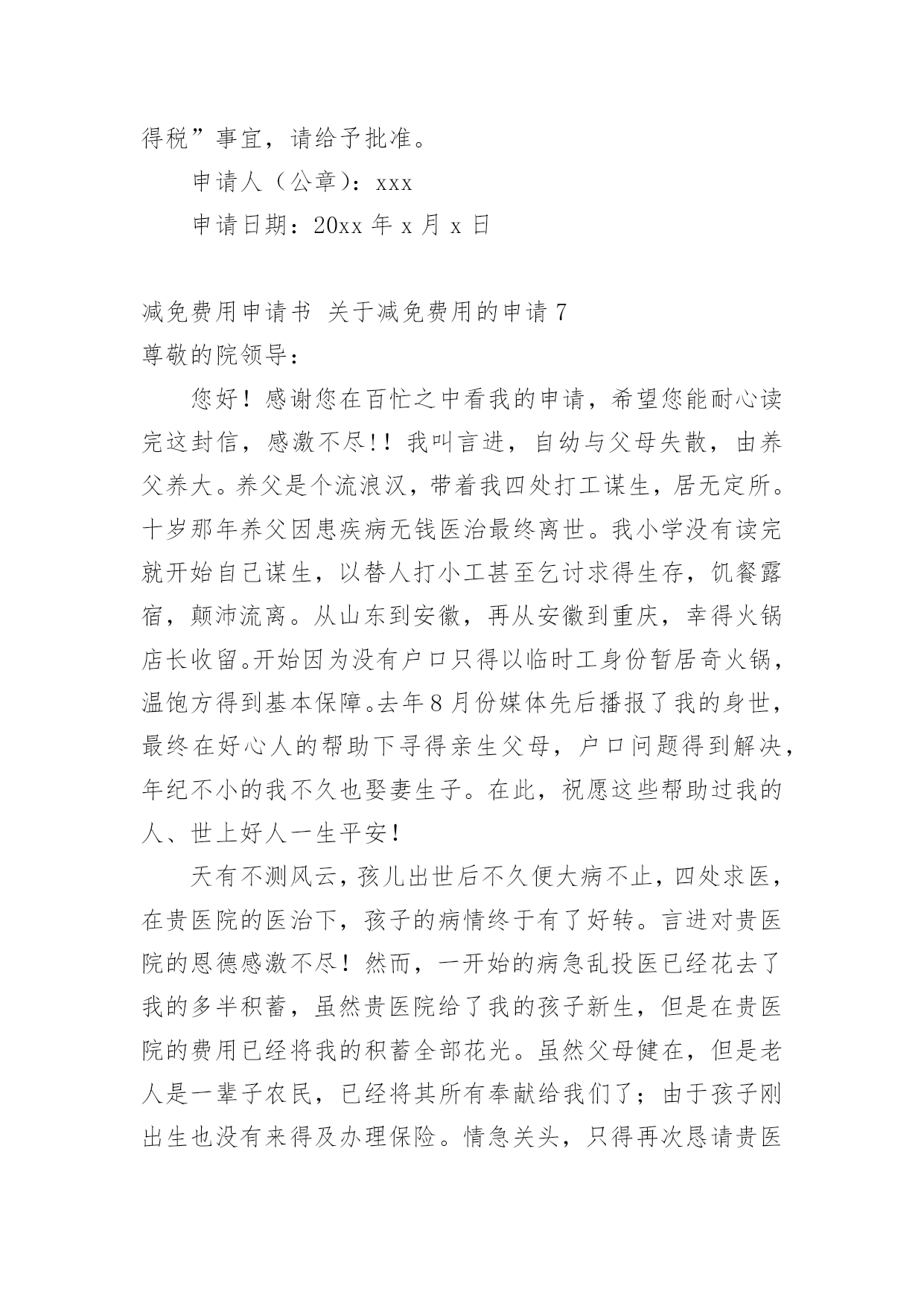 得税”事宜，请给予批准。

申请人（公章）：xxx

申请日期：20xx 年 x 月 x 日

减免费用申请书 关于减免费用的申请 7

尊敬的院领导：

您好！感谢您在百忙之中看我的申请，希望您能耐心读完这封信，感激不尽!！我叫言进，自幼与父母失散，由养父养大。养父是个流浪汉，带着我四处打工谋生，居无定所。十岁那年养父因患疾病无钱医治最终离世。我小学没有读完就开始自己谋生，以替人打小工甚至乞讨求得生存，饥餐露宿，颠沛流离。从山东到安徽，再从安徽到重庆，幸得火锅店长收留。开始因为没有户口只得以临时工身份暂居奇火锅，温饱方得到基本保障。去年 8 月份媒体先后播报了我的身世，最终在好心人的帮助下寻得亲生父母，户口问题得到解决，年纪不小的我不久也娶妻生子。在此，祝愿这些帮助过我的人、世上好人一生平安！

天有不测风云，孩儿出世后不久便大病不止，四处求医，在贵医院的医治下，孩子的病情终于有了好转。言进对贵医院的恩德感激不尽！然而，一开始的病急乱投医已经花去了我的多半积蓄，虽然贵医院给了我的孩子新生，但是在贵医院的费用已经将我的积蓄全部花光。虽然父母健在，但是老人是一辈子农民，已经将其所有奉献给我们了；由于孩子刚出生也没有来得及办理保险。情急关头，只得再次恳请贵医